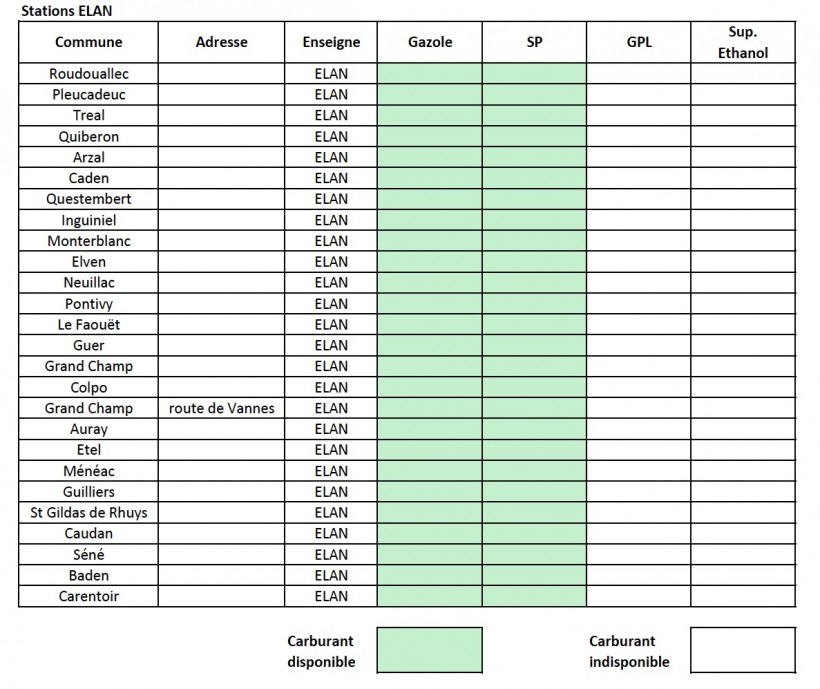 Stations ELAN

| Commune | Adresse | Enseigne | Gazole | SP | GPL | Sup. Ethanol |
|---|---|---|---|---|---|---|
| Roudouallec | | ELAN | | | | |
| Pleucadeuc | | ELAN | | | | |
| Treal | | ELAN | | | | |
| Quiberon | | ELAN | | | | |
| Arzal | | ELAN | | | | |
| Caden | | ELAN | | | | |
| Questembert | | ELAN | | | | |
| Inguiniel | | ELAN | | | | |
| Monterblanc | | ELAN | | | | |
| Elven | | ELAN | | | | |
| Neuillac | | ELAN | | | | |
| Pontivy | | ELAN | | | | |
| Le Faouët | | ELAN | | | | |
| Guer | | ELAN | | | | |
| Grand Champ | | ELAN | | | | |
| Colpo | | ELAN | | | | |
| Grand Champ | route de Vannes | ELAN | | | | |
| Auray | | ELAN | | | | |
| Etel | | ELAN | | | | |
| Ménéac | | ELAN | | | | |
| Guilliers | | ELAN | | | | |
| St Gildas de Rhuys | | ELAN | | | | |
| Caudan | | ELAN | | | | |
| Séné | | ELAN | | | | |
| Baden | | ELAN | | | | |
| Carentoir | | ELAN | | | | |

Carburant disponible

Carburant indisponible